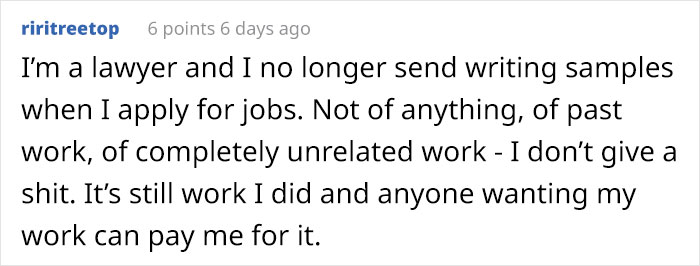 riritreetop 6 points 6 days ago

I'm a lawyer and I no longer send writing samples when I apply for jobs. Not of anything, of past work, of completely unrelated work - I don't give a shit. It's still work I did and anyone wanting my work can pay me for it.